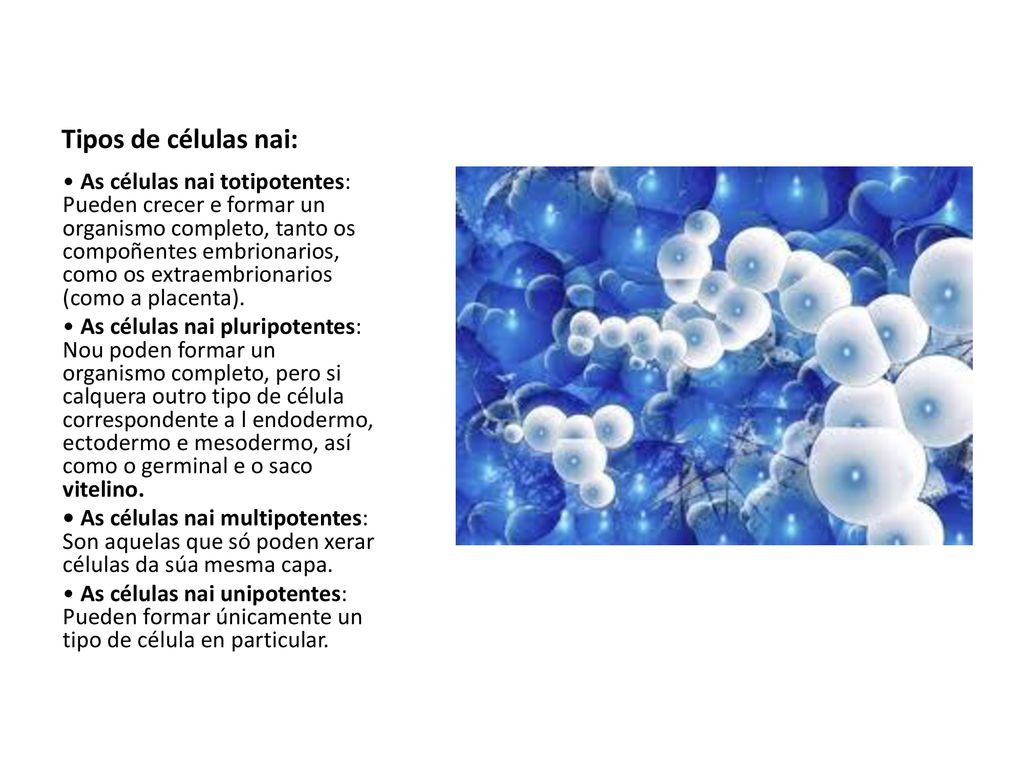 Tipos de células nai:

• As células nai totipotentes: Pueden crecer e formar un organismo completo, tanto os compoñentes embrionarios, como os extraembrionarios (como a placenta).

• As células nai pluripotentes: Nou poden formar un organismo completo, pero si calquera outro tipo de célula correspondente a l endodermo, ectodermo e mesodermo, así como o germinal e o saco vitelino.

• As células nai multipotentes: Son aquelas que só poden xerar células da súa mesma capa.

• As células nai unipotentes: Pueden formar únicamente un tipo de célula en particular.